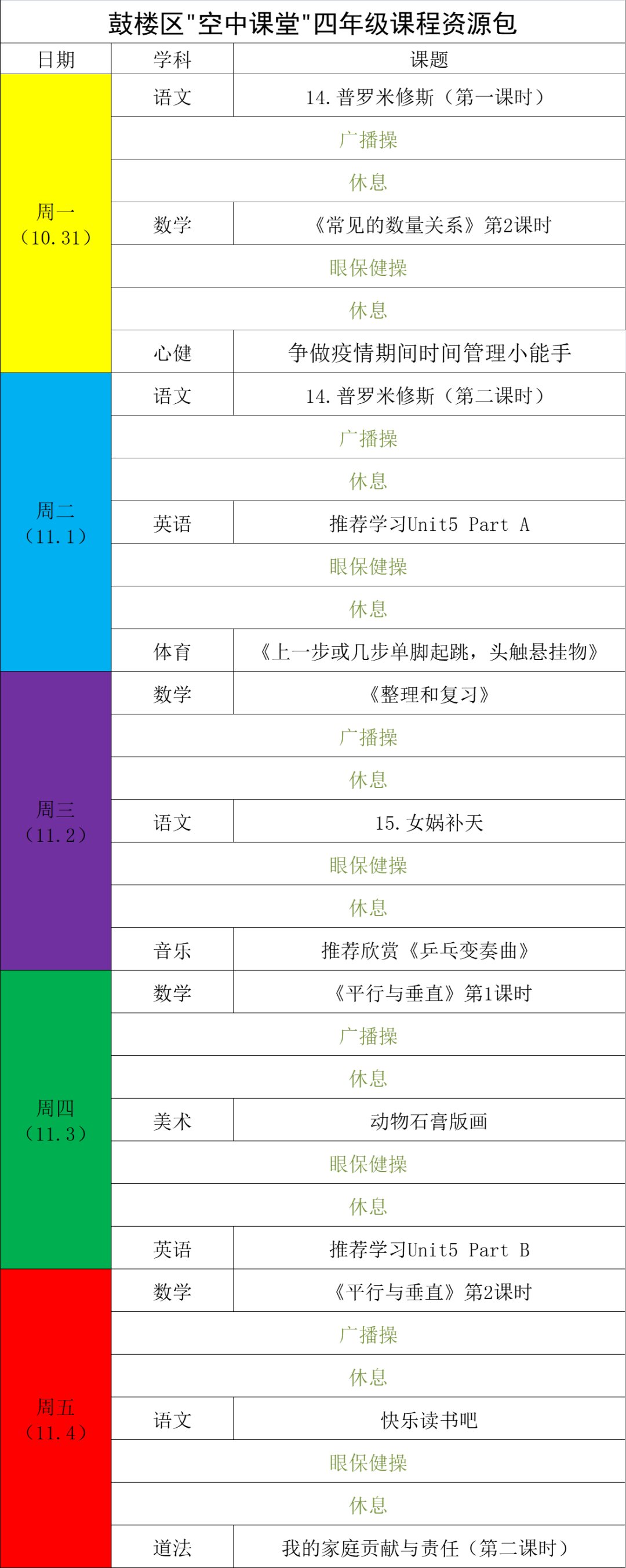 鼓楼区"空中课堂"四年级课程资源包

| 日期 | 学科 | 课题 |
|---|---|---|
| 周一（10.31） | 语文 | 14.普罗米修斯（第一课时） |
| | 广播操 | |
| | 休息 | |
| | 数学 | 《常见的数量关系》第2课时 |
| | 眼保健操 | |
| | 休息 | |
| | 心健 | 争做疫情期间时间管理小能手 |
| 周二（11.1） | 语文 | 14.普罗米修斯（第二课时） |
| | 广播操 | |
| | 休息 | |
| | 英语 | 推荐学习Unit5 Part A |
| | 眼保健操 | |
| | 休息 | |
| | 体育 | 《上一步或几步单脚起跳，头触悬挂物》 |
| 周三（11.2） | 数学 | 《整理和复习》 |
| | 广播操 | |
| | 休息 | |
| | 语文 | 15.女娲补天 |
| | 眼保健操 | |
| | 休息 | |
| | 音乐 | 推荐欣赏《乒乓变奏曲》 |
| 周四（11.3） | 数学 | 《平行与垂直》第1课时 |
| | 广播操 | |
| | 休息 | |
| | 美术 | 动物石膏版画 |
| | 眼保健操 | |
| | 休息 | |
| | 英语 | 推荐学习Unit5 Part B |
| 周五（11.4） | 数学 | 《平行与垂直》第2课时 |
| | 广播操 | |
| | 休息 | |
| | 语文 | 快乐读书吧 |
| | 眼保健操 | |
| | 休息 | |
| | 道法 | 我的家庭贡献与责任（第二课时） |